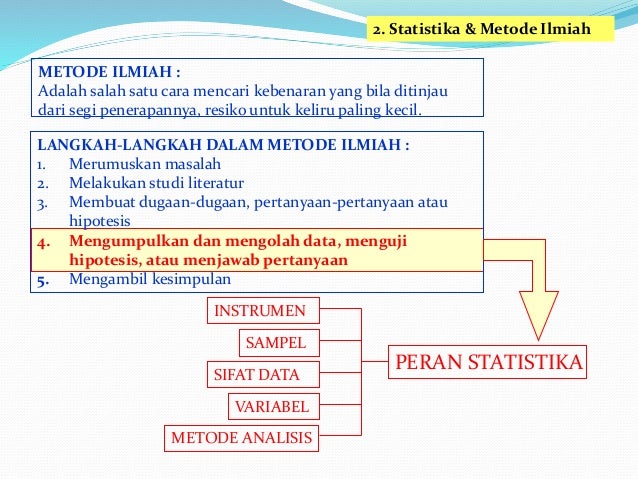 2. Statistika & Metode Ilmiah

METODE ILMIAH :
Adalah salah satu cara mencari kebenaran yang bila ditinjau dari segi penerapannya, resiko untuk keliru paling kecil.

LANGKAH-LANGKAH DALAM METODE ILMIAH :
1. Merumuskan masalah
2. Melakukan studi literatur
3. Membuat dugaan-dugaan, pertanyaan-pertanyaan atau hipotesis
4. Mengumpulkan dan mengolah data, menguji hipotesis, atau menjawab pertanyaan
5. Mengambil kesimpulan

INSTRUMEN
SAMPEL
SIFAT DATA
VARIABEL
METODE ANALISIS

PERAN STATISTIKA